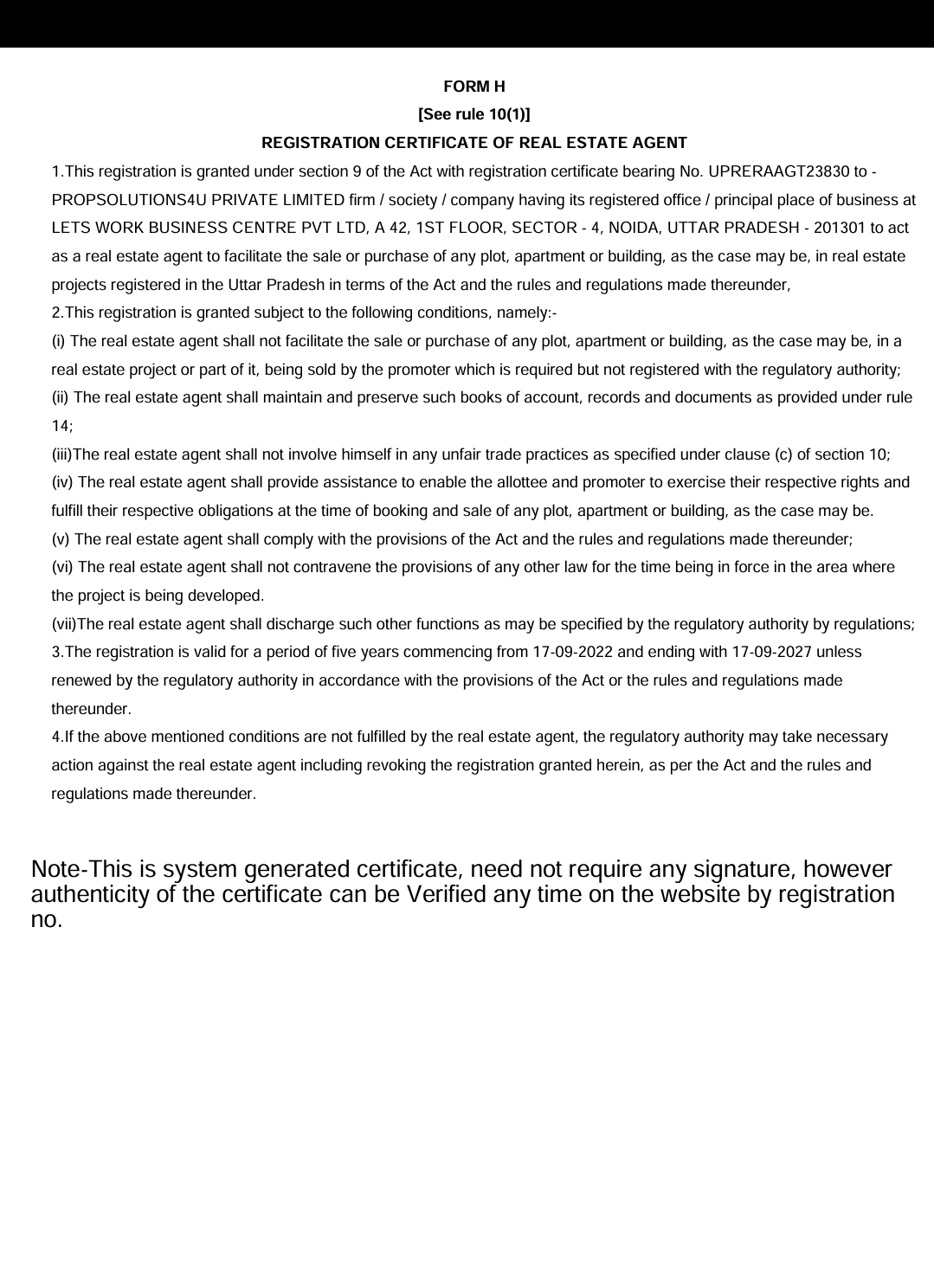 FORM H
[See rule 10(1)]
REGISTRATION CERTIFICATE OF REAL ESTATE AGENT

1.This registration is granted under section 9 of the Act with registration certificate bearing No. UPRERAAGT23830 to - PROPSOLUTIONS4U PRIVATE LIMITED firm / society / company having its registered office / principal place of business at LETS WORK BUSINESS CENTRE PVT LTD, A 42, 1ST FLOOR, SECTOR - 4, NOIDA, UTTAR PRADESH - 201301 to act as a real estate agent to facilitate the sale or purchase of any plot, apartment or building, as the case may be, in real estate projects registered in the Uttar Pradesh in terms of the Act and the rules and regulations made thereunder,
2.This registration is granted subject to the following conditions, namely:-
(i) The real estate agent shall not facilitate the sale or purchase of any plot, apartment or building, as the case may be, in a real estate project or part of it, being sold by the promoter which is required but not registered with the regulatory authority;
(ii) The real estate agent shall maintain and preserve such books of account, records and documents as provided under rule 14;
(iii)The real estate agent shall not involve himself in any unfair trade practices as specified under clause (c) of section 10;
(iv) The real estate agent shall provide assistance to enable the allottee and promoter to exercise their respective rights and fulfill their respective obligations at the time of booking and sale of any plot, apartment or building, as the case may be.
(v) The real estate agent shall comply with the provisions of the Act and the rules and regulations made thereunder;
(vi) The real estate agent shall not contravene the provisions of any other law for the time being in force in the area where the project is being developed.
(vii)The real estate agent shall discharge such other functions as may be specified by the regulatory authority by regulations;
3.The registration is valid for a period of five years commencing from 17-09-2022 and ending with 17-09-2027 unless renewed by the regulatory authority in accordance with the provisions of the Act or the rules and regulations made thereunder.
4.If the above mentioned conditions are not fulfilled by the real estate agent, the regulatory authority may take necessary action against the real estate agent including revoking the registration granted herein, as per the Act and the rules and regulations made thereunder.

Note-This is system generated certificate, need not require any signature, however authenticity of the certificate can be Verified any time on the website by registration no.